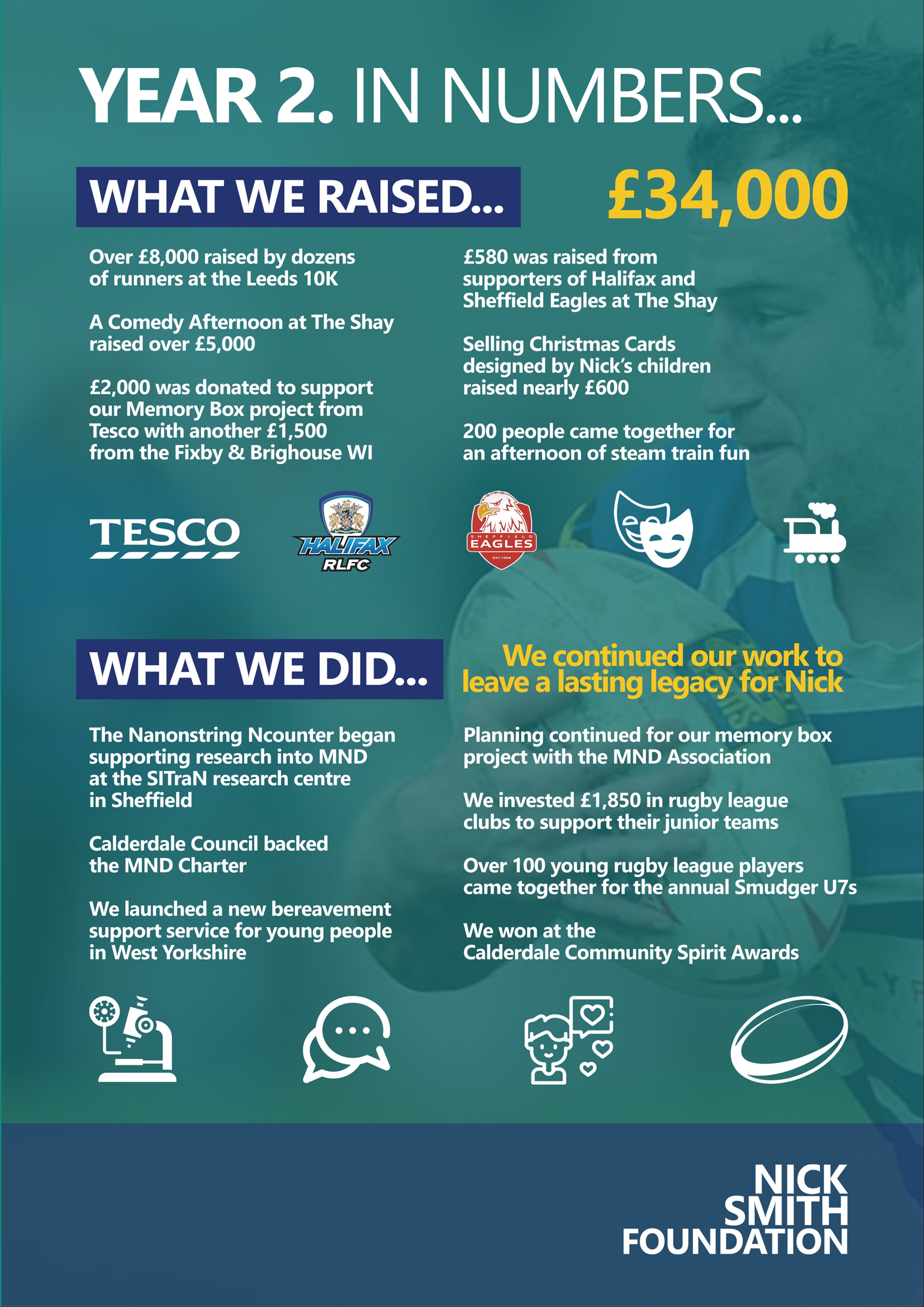 YEAR 2. IN NUMBERS...

WHAT WE RAISED...

£34,000

Over £8,000 raised by dozens of runners at the Leeds 10K

A Comedy Afternoon at The Shay raised over £5,000

£2,000 was donated to support our Memory Box project from Tesco with another £1,500 from the Fixby & Brighouse WI

£580 was raised from supporters of Halifax and Sheffield Eagles at The Shay

Selling Christmas Cards designed by Nick's children raised nearly £600

200 people came together for an afternoon of steam train fun

TESCO

HALIFAX RLFC

SHEFFIELD EAGLES EST. 1984

WHAT WE DID...

We continued our work to leave a lasting legacy for Nick

The Nanonstring Ncounter began supporting research into MND at the SITraN research centre in Sheffield

Calderdale Council backed the MND Charter

We launched a new bereavement support service for young people in West Yorkshire

Planning continued for our memory box project with the MND Association

We invested £1,850 in rugby league clubs to support their junior teams

Over 100 young rugby league players came together for the annual Smudger U7s

We won at the Calderdale Community Spirit Awards

NICK SMITH FOUNDATION